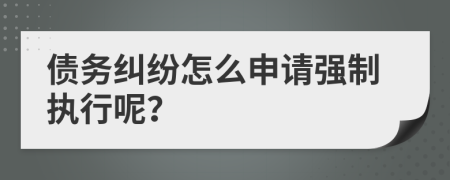 债务纠纷怎么申请强制执行呢?